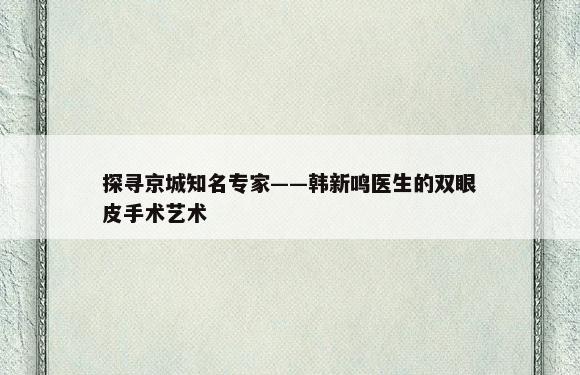 探寻京城知名专家——韩新鸣医生的双眼皮手术艺术